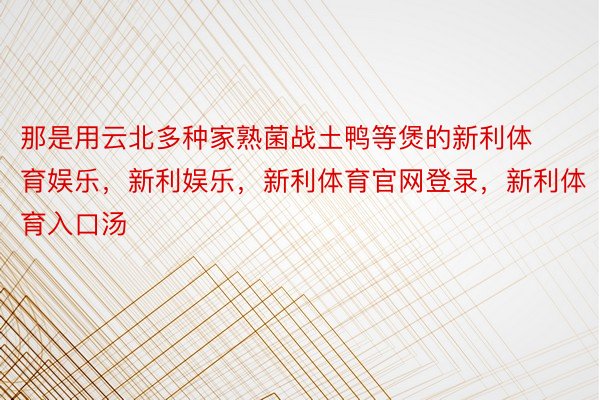 那是用云北多种家熟菌战土鸭等煲的新利体育娱乐，新利娱乐，新利体育官网登录，新利体育入口汤